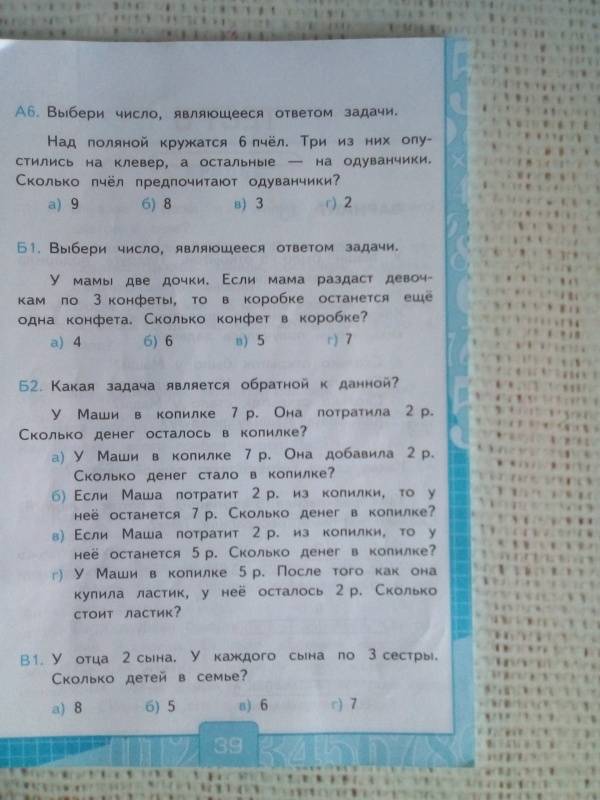 А6. Выбери число, являющееся ответом задачи.

Над поляной кружатся 6 пчёл. Три из них опустились на клевер, а остальные — на одуванчики. Сколько пчёл предпочитают одуванчики?

а) 9 б) 8 в) 3 г) 2

Б1. Выбери число, являющееся ответом задачи.

У мамы две дочки. Если мама раздаст девочкам по 3 конфеты, то в коробке останется ещё одна конфета. Сколько конфет в коробке?

а) 4 б) 6 в) 5 г) 7

Б2. Какая задача является обратной к данной?

У Маши в копилке 7 р. Она потратила 2 р. Сколько денег осталось в копилке?

а) У Маши в копилке 7 р. Она добавила 2 р. Сколько денег стало в копилке?
б) Если Маша потратит 2 р. из копилки, то у неё останется 7 р. Сколько денег в копилке?
в) Если Маша потратит 2 р. из копилки, то у неё останется 5 р. Сколько денег в копилке?
г) У Маши в копилке 5 р. После того как она купила ластик, у неё осталось 2 р. Сколько стоит ластик?

В1. У отца 2 сына. У каждого сына по 3 сестры. Сколько детей в семье?

а) 8 б) 5 в) 6 г) 7

39